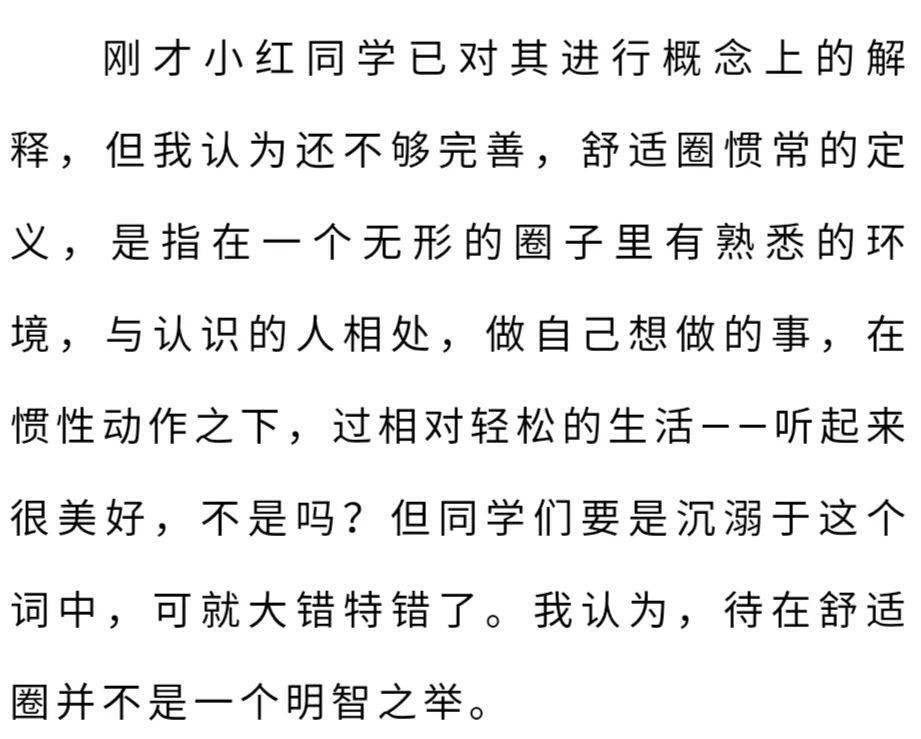 刚才小红同学已对其进行概念上的解释，但我认为还不够完善，舒适圈惯常的定义，是指在一个无形的圈子里有熟悉的环境，与认识的人相处，做自己想做的事，在惯性动作之下，过相对轻松的生活——听起来很美好，不是吗？但同学们要是沉溺于这个词中，可就大错特错了。我认为，待在舒适圈并不是一个明智之举。